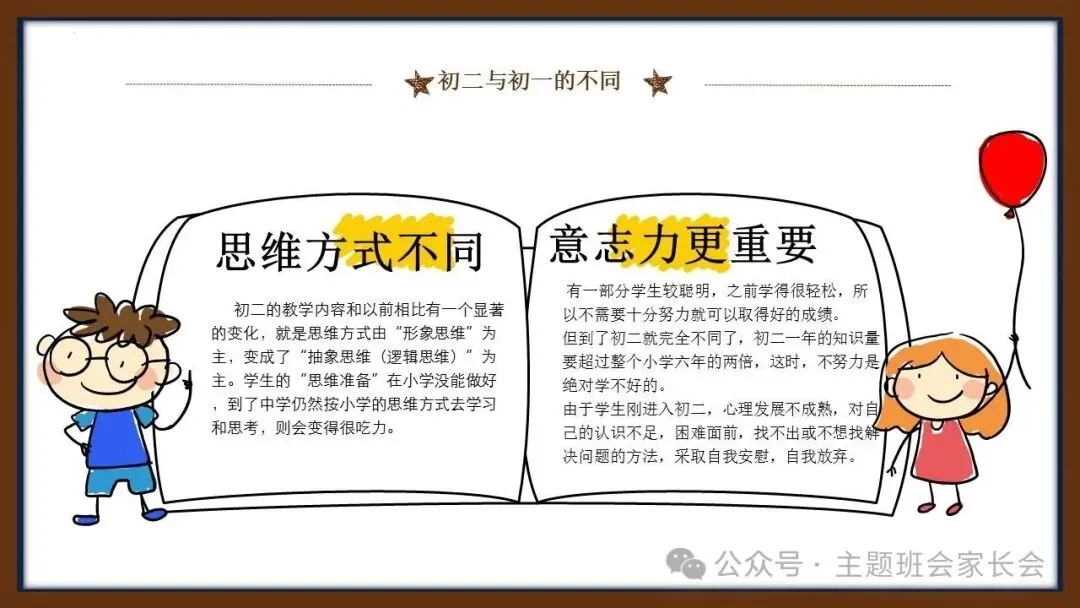 初二与初一的不同

思维方式不同

初二的教学内容和以前相比有一个显著的变化，就是思维方式由“形象思维”为主，变成了“抽象思维（逻辑思维）”为主。学生的“思维准备”在小学没能做好，到了中学仍然按小学的思维方式去学习和思考，则会变得很吃力。

意志力更重要

有一部分学生较聪明，之前学得很轻松，所以不需要十分努力就可以取得好的成绩。

但到了初二就完全不同了，初二一年的知识量要超过整个小学六年的两倍，这时，不努力是绝对学不好的。

由于学生刚进入初二，心理发展不成熟，对自己的认识不足，困难面前，找不出或不想找解决问题的方法，采取自我安慰，自我放弃。

公众号 · 主题班会家长会